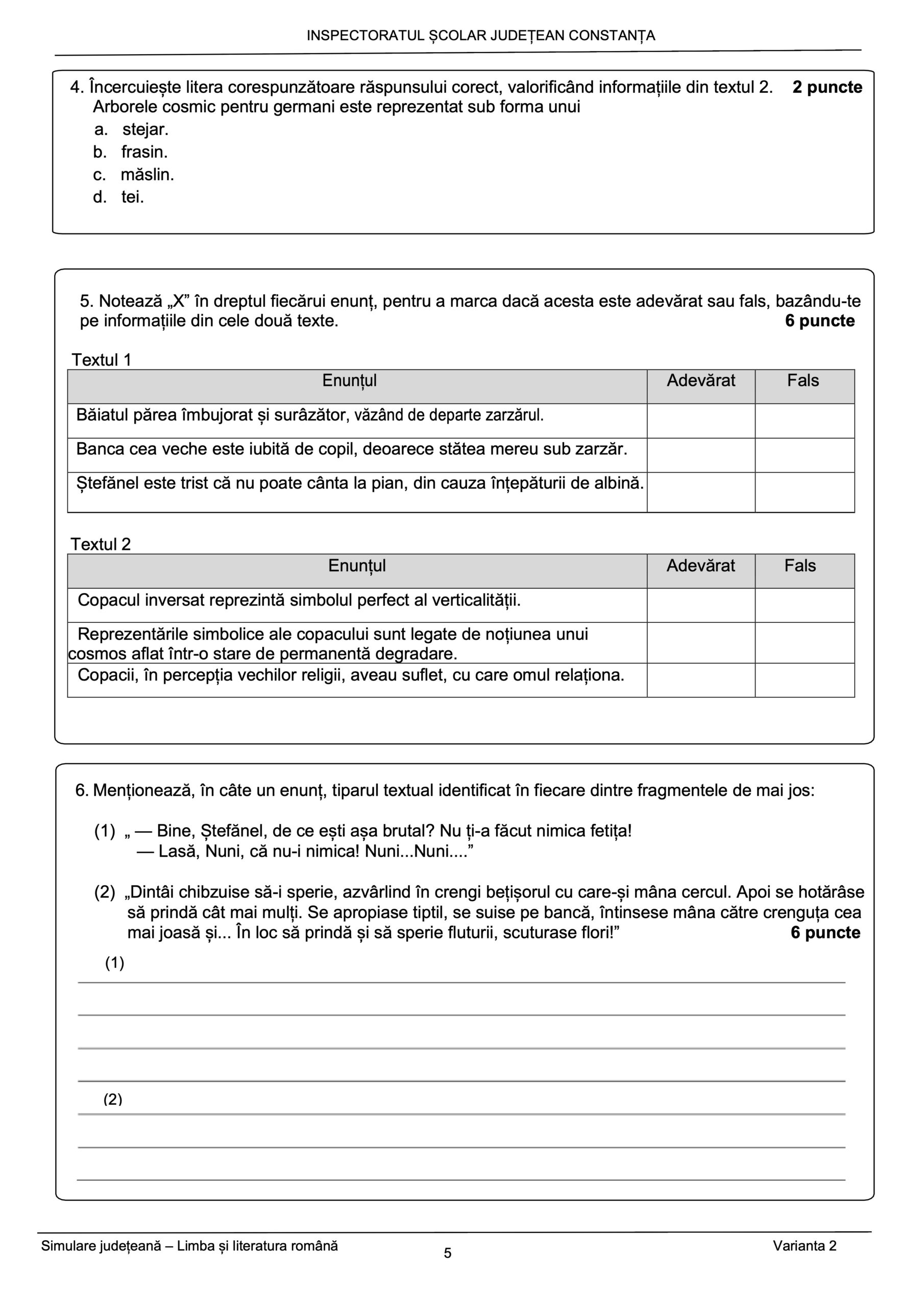 INSPECTORATUL ȘCOLAR JUDEȚEAN CONSTANȚA

4. Încercuiește litera corespunzătoare răspunsului corect, valorificând informațiile din textul 2. **2 puncte**
Arborele cosmic pentru germani este reprezentat sub forma unui
a. stejar.
b. frasin.
c. măslin.
d. tei.

5. Notează „X” în dreptul fiecărui enunț, pentru a marca dacă acesta este adevărat sau fals, bazându-te pe informațiile din cele două texte. **6 puncte**

Textul 1

| Enunțul | Adevărat | Fals |
|---|---|---|
| Băiatul părea îmbujorat și surâzător, văzând de departe zarzărul. | | |
| Banca cea veche este iubită de copil, deoarece stătea mereu sub zarzăr. | | |
| Ștefănel este trist că nu poate cânta la pian, din cauza înțepăturii de albină. | | |

Textul 2

| Enunțul | Adevărat | Fals |
|---|---|---|
| Copacul inversat reprezintă simbolul perfect al verticalității. | | |
| Reprezentările simbolice ale copacului sunt legate de noțiunea unui cosmos aflat într-o stare de permanentă degradare. | | |
| Copacii, în percepția vechilor religii, aveau suflet, cu care omul relaționa. | | |

6. Menționează, în câte un enunț, tiparul textual identificat în fiecare dintre fragmentele de mai jos:

(1) „ — Bine, Ștefănel, de ce ești așa brutal? Nu ți-a făcut nimica fetița!
— Lasă, Nuni, că nu-i nimica! Nuni...Nuni....”

(2) „Dintâi chibzuise să-i sperie, azvârlind în crengi bețișorul cu care-și mâna cercul. Apoi se hotărâse să prindă cât mai mulți. Se apropiase tiptil, se suise pe bancă, întinsese mâna către crenguța cea mai joasă și... În loc să prindă și să sperie fluturii, scuturase flori!” **6 puncte**

(1)

(2)

Simulare județeană – Limba și literatura română
5
Varianta 2